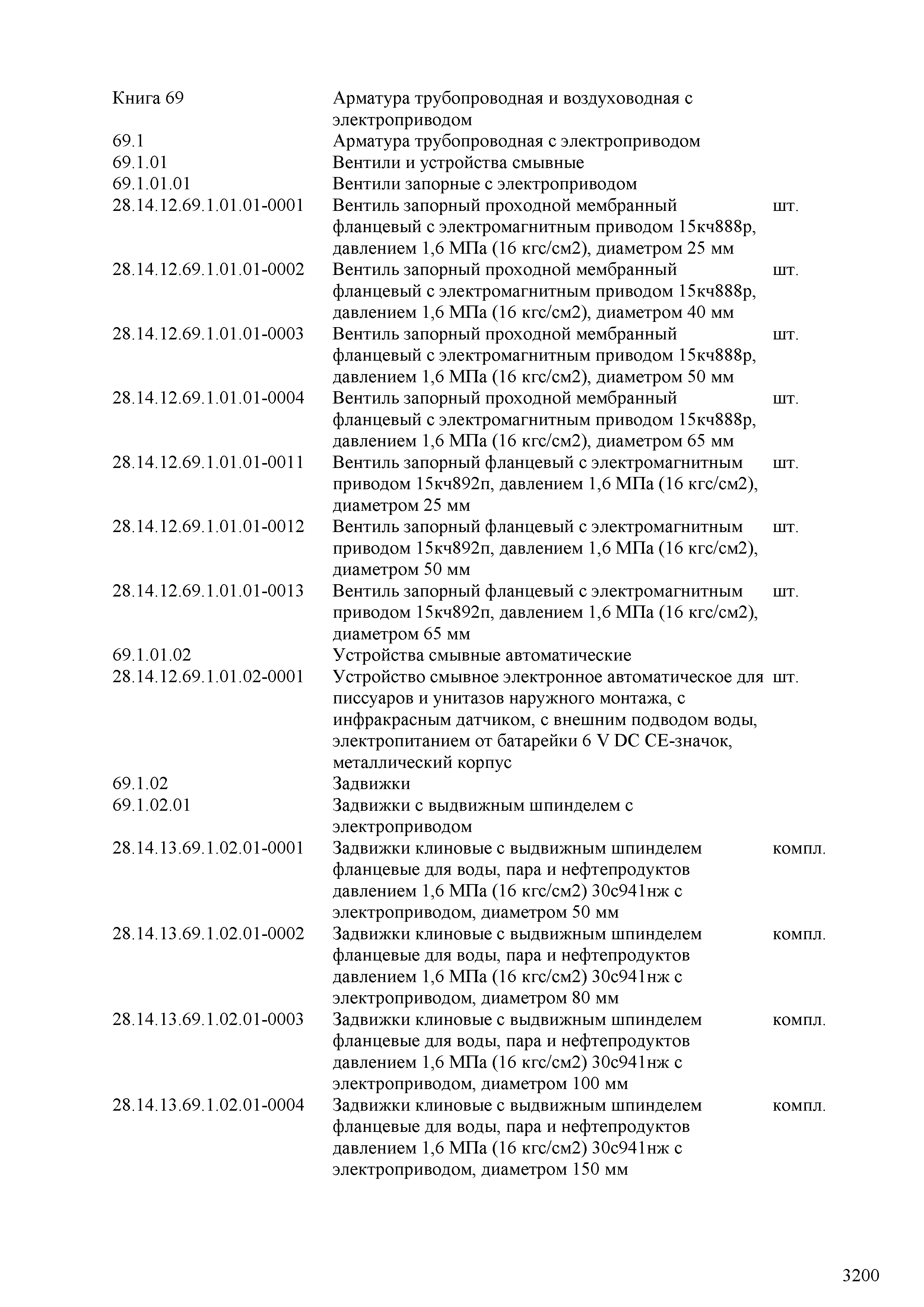 | | | |
|---|---|---|
| Книга 69 | Арматура трубопроводная и воздуховодная с электроприводом | |
| 69.1 | Арматура трубопроводная с электроприводом | |
| 69.1.01 | Вентили и устройства смывные | |
| 69.1.01.01 | Вентили запорные с электроприводом | |
| 28.14.12.69.1.01.01-0001 | Вентиль запорный проходной мембранный фланцевый с электромагнитным приводом 15кч888р, давлением 1,6 МПа (16 кгс/см2), диаметром 25 мм | шт. |
| 28.14.12.69.1.01.01-0002 | Вентиль запорный проходной мембранный фланцевый с электромагнитным приводом 15кч888р, давлением 1,6 МПа (16 кгс/см2), диаметром 40 мм | шт. |
| 28.14.12.69.1.01.01-0003 | Вентиль запорный проходной мембранный фланцевый с электромагнитным приводом 15кч888р, давлением 1,6 МПа (16 кгс/см2), диаметром 50 мм | шт. |
| 28.14.12.69.1.01.01-0004 | Вентиль запорный проходной мембранный фланцевый с электромагнитным приводом 15кч888р, давлением 1,6 МПа (16 кгс/см2), диаметром 65 мм | шт. |
| 28.14.12.69.1.01.01-0011 | Вентиль запорный фланцевый с электромагнитным приводом 15кч892п, давлением 1,6 МПа (16 кгс/см2), диаметром 25 мм | шт. |
| 28.14.12.69.1.01.01-0012 | Вентиль запорный фланцевый с электромагнитным приводом 15кч892п, давлением 1,6 МПа (16 кгс/см2), диаметром 50 мм | шт. |
| 28.14.12.69.1.01.01-0013 | Вентиль запорный фланцевый с электромагнитным приводом 15кч892п, давлением 1,6 МПа (16 кгс/см2), диаметром 65 мм | шт. |
| 69.1.01.02 | Устройства смывные автоматические | |
| 28.14.12.69.1.01.02-0001 | Устройство смывное электронное автоматическое для писсуаров и унитазов наружного монтажа, с инфракрасным датчиком, с внешним подводом воды, электропитанием от батарейки 6 V DC CE-значок, металлический корпус | шт. |
| 69.1.02 | Задвижки | |
| 69.1.02.01 | Задвижки с выдвижным шпинделем с электроприводом | |
| 28.14.13.69.1.02.01-0001 | Задвижки клиновые с выдвижным шпинделем фланцевые для воды, пара и нефтепродуктов давлением 1,6 МПа (16 кгс/см2) 30с941нж с электроприводом, диаметром 50 мм | компл. |
| 28.14.13.69.1.02.01-0002 | Задвижки клиновые с выдвижным шпинделем фланцевые для воды, пара и нефтепродуктов давлением 1,6 МПа (16 кгс/см2) 30с941нж с электроприводом, диаметром 80 мм | компл. |
| 28.14.13.69.1.02.01-0003 | Задвижки клиновые с выдвижным шпинделем фланцевые для воды, пара и нефтепродуктов давлением 1,6 МПа (16 кгс/см2) 30с941нж с электроприводом, диаметром 100 мм | компл. |
| 28.14.13.69.1.02.01-0004 | Задвижки клиновые с выдвижным шпинделем фланцевые для воды, пара и нефтепродуктов давлением 1,6 МПа (16 кгс/см2) 30с941нж с электроприводом, диаметром 150 мм | компл. |

3200